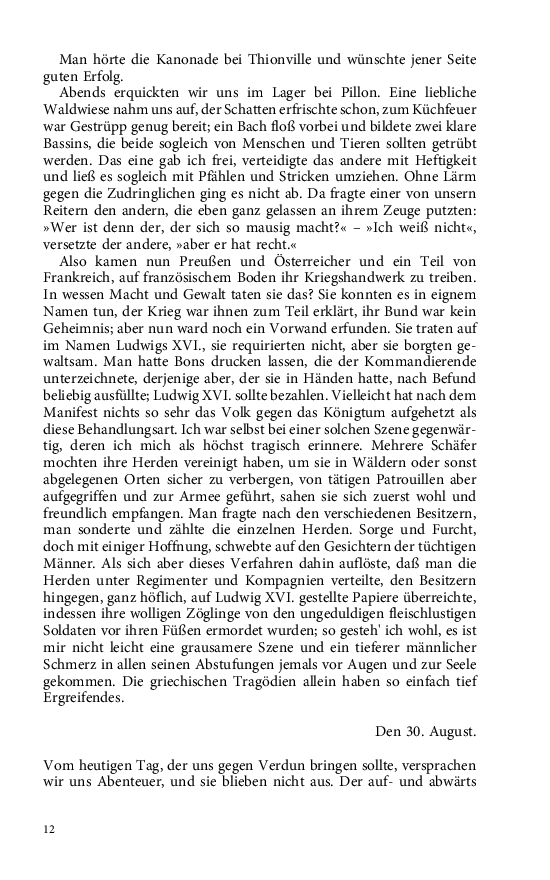 Man hörte die Kanonade bei Thionville und wünschte jener Seite guten Erfolg.

Abends erquickten wir uns im Lager bei Pillon. Eine liebliche Waldwiese nahm uns auf, der Schatten erfrischte schon, zum Küchfeuer war Gestrüpp genug bereit; ein Bach floß vorbei und bildete zwei klare Bassins, die beide sogleich von Menschen und Tieren sollten getrübt werden. Das eine gab ich frei, verteidigte das andere mit Heftigkeit und ließ es sogleich mit Pfählen und Stricken umziehen. Ohne Lärm gegen die Zudringlichen ging es nicht ab. Da fragte einer von unsern Reitern den andern, die eben ganz gelassen an ihrem Zeuge putzten: »Wer ist denn der, der sich so mausig macht?« – »Ich weiß nicht«, versetzte der andere, »aber er hat recht.«

Also kamen nun Preußen und Österreicher und ein Teil von Frankreich, auf französischem Boden ihr Kriegshandwerk zu treiben. In wessen Macht und Gewalt taten sie das? Sie konnten es in eignem Namen tun, der Krieg war ihnen zum Teil erklärt, ihr Bund war kein Geheimnis; aber nun ward noch ein Vorwand erfunden. Sie traten auf im Namen Ludwigs XVI., sie requirierten nicht, aber sie borgten gewaltsam. Man hatte Bons drucken lassen, die der Kommandierende unterzeichnete, derjenige aber, der sie in Händen hatte, nach Befund beliebig ausfüllte; Ludwig XVI. sollte bezahlen. Vielleicht hat nach dem Manifest nichts so sehr das Volk gegen das Königtum aufgehetzt als diese Behandlungsart. Ich war selbst bei einer solchen Szene gegenwärtig, deren ich mich als höchst tragisch erinnere. Mehrere Schäfer mochten ihre Herden vereinigt haben, um sie in Wäldern oder sonst abgelegenen Orten sicher zu verbergen, von tätigen Patrouillen aber aufgegriffen und zur Armee geführt, sahen sie sich zuerst wohl und freundlich empfangen. Man fragte nach den verschiedenen Besitzern, man sonderte und zählte die einzelnen Herden. Sorge und Furcht, doch mit einiger Hoffnung, schwebte auf den Gesichtern der tüchtigen Männer. Als sich aber dieses Verfahren dahin auflöste, daß man die Herden unter Regimenter und Kompagnien verteilte, den Besitzern hingegen, ganz höflich, auf Ludwig XVI. gestellte Papiere überreichte, indessen ihre wolligen Zöglinge von den ungeduldigen fleischlustigen Soldaten vor ihren Füßen ermordet wurden; so gesteh' ich wohl, es ist mir nicht leicht eine grausamere Szene und ein tieferer männlicher Schmerz in allen seinen Abstufungen jemals vor Augen und zur Seele gekommen. Die griechischen Tragödien allein haben so einfach tief Ergreifendes.

Den 30. August.

Vom heutigen Tag, der uns gegen Verdun bringen sollte, versprachen wir uns Abenteuer, und sie blieben nicht aus. Der auf- und abwärts

12